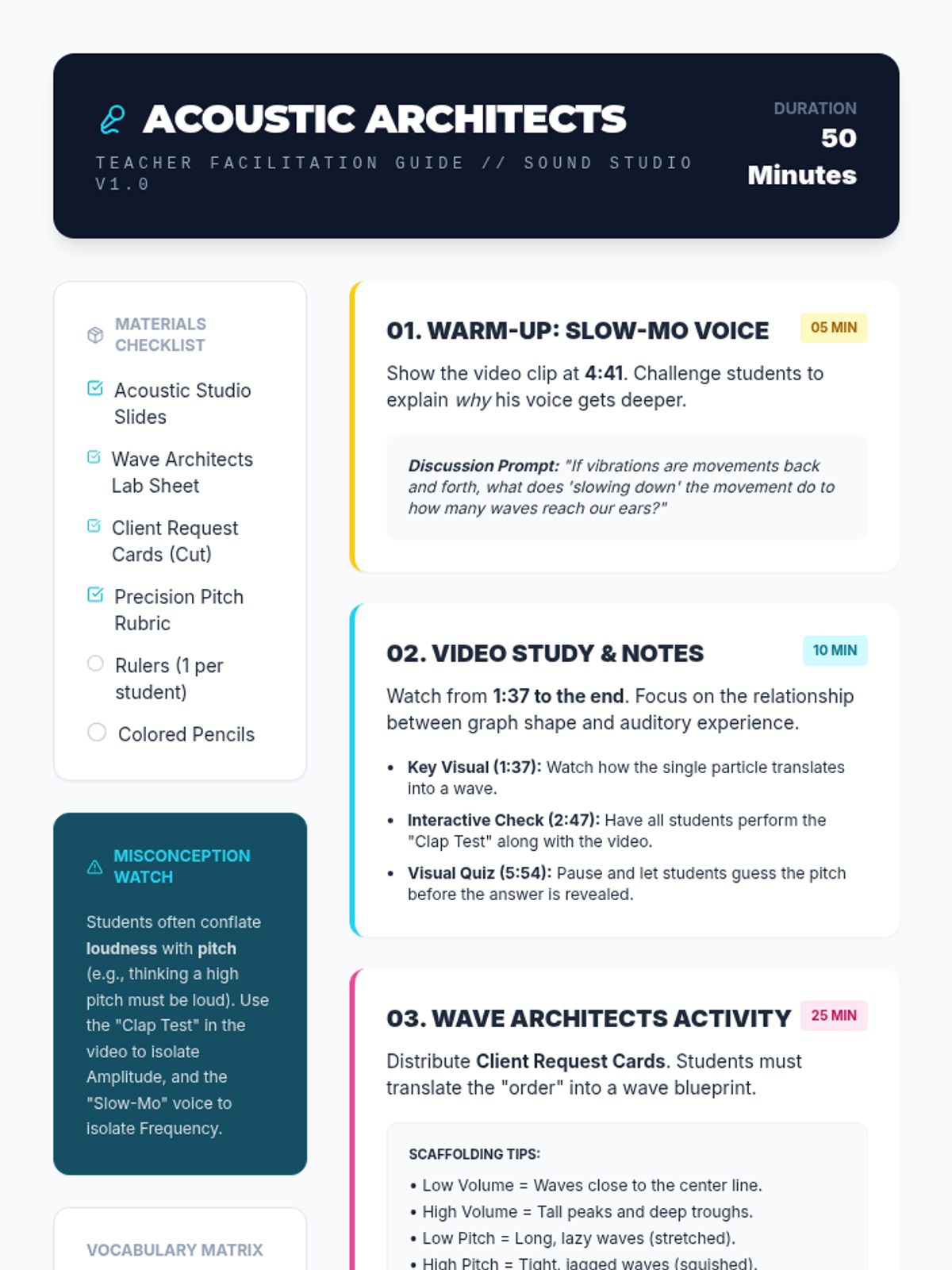 ACOUSTIC ARCHITECTS

TEACHER FACILITATION GUIDE // SOUND STUDIO V1.0

DURATION
50 Minutes

MATERIALS CHECKLIST

☑ Acoustic Studio Slides

☑ Wave Architects Lab Sheet

☑ Client Request Cards (Cut)

☑ Precision Pitch Rubric

☐ Rulers (1 per student)

☐ Colored Pencils

MISCONCEPTION WATCH

Students often conflate loudness with pitch (e.g., thinking a high pitch must be loud). Use the "Clap Test" in the video to isolate Amplitude, and the "Slow-Mo" voice to isolate Frequency.

VOCABULARY MATRIX

01. WARM-UP: SLOW-MO VOICE 05 MIN

Show the video clip at 4:41. Challenge students to explain why his voice gets deeper.

Discussion Prompt: "If vibrations are movements back and forth, what does 'slowing down' the movement do to how many waves reach our ears?"

02. VIDEO STUDY & NOTES 10 MIN

Watch from 1:37 to the end. Focus on the relationship between graph shape and auditory experience.

• Key Visual (1:37): Watch how the single particle translates into a wave.
• Interactive Check (2:47): Have all students perform the "Clap Test" along with the video.
• Visual Quiz (5:54): Pause and let students guess the pitch before the answer is revealed.

03. WAVE ARCHITECTS ACTIVITY 25 MIN

Distribute Client Request Cards. Students must translate the "order" into a wave blueprint.

SCAFFOLDING TIPS:
• Low Volume = Waves close to the center line.
• High Volume = Tall peaks and deep troughs.
• Low Pitch = Long, lazy waves (stretched).
• High Pitch = Tight, jagged waves (squished).